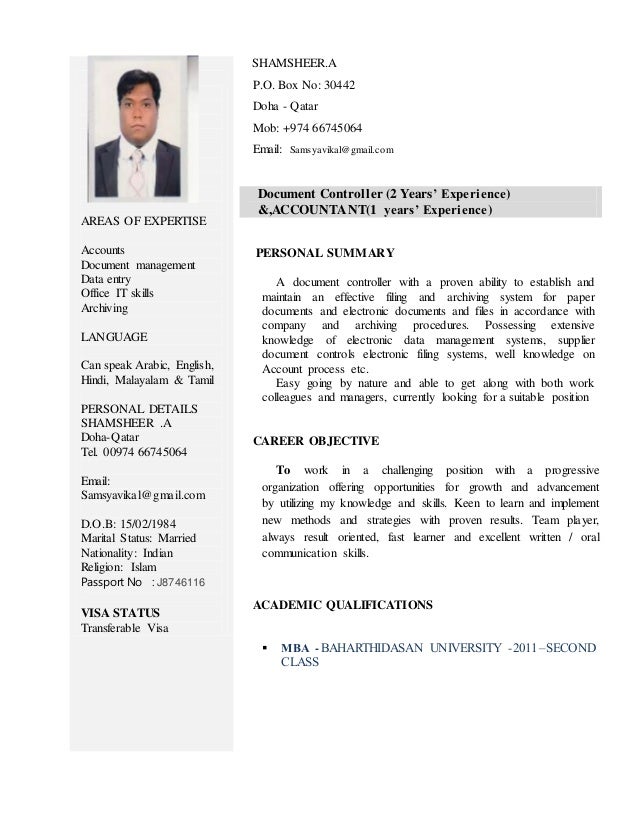 AREAS OF EXPERTISE

Accounts
Document management
Data entry
Office IT skills
Archiving

LANGUAGE

Can speak Arabic, English, Hindi, Malayalam & Tamil

PERSONAL DETAILS
SHAMSHEER .A
Doha-Qatar
Tel. 00974 66745064

Email:
Samsyavikal@gmail.com

D.O.B: 15/02/1984
Marital Status: Married
Nationality: Indian
Religion: Islam
Passport No : J8746116

VISA STATUS
Transferable Visa

SHAMSHEER.A
P.O. Box No: 30442
Doha - Qatar
Mob: +974 66745064
Email: Samsyavikal@gmail.com

Document Controller (2 Years' Experience)
&,ACCOUNTANT(1 years' Experience)

PERSONAL SUMMARY

A document controller with a proven ability to establish and maintain an effective filing and archiving system for paper documents and electronic documents and files in accordance with company and archiving procedures. Possessing extensive knowledge of electronic data management systems, supplier document controls electronic filing systems, well knowledge on Account process etc.
Easy going by nature and able to get along with both work colleagues and managers, currently looking for a suitable position

CAREER OBJECTIVE

To work in a challenging position with a progressive organization offering opportunities for growth and advancement by utilizing my knowledge and skills. Keen to learn and implement new methods and strategies with proven results. Team player, always result oriented, fast learner and excellent written / oral communication skills.

ACADEMIC QUALIFICATIONS

▪ MBA - BAHARTHIDASAN UNIVERSITY -2011–SECOND CLASS